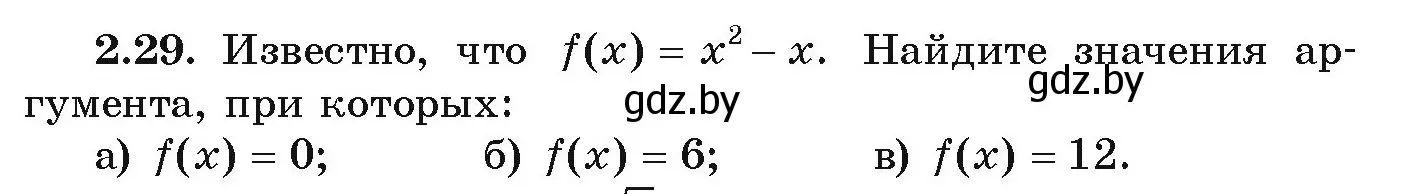 **2.29.** Известно, что $f(x) = x^2 - x$. Найдите значения аргумента, при которых:

gdz.by

gdz.by

а) $f(x) = 0$; б) $f(x) = 6$; в) $f(x) = 12$.